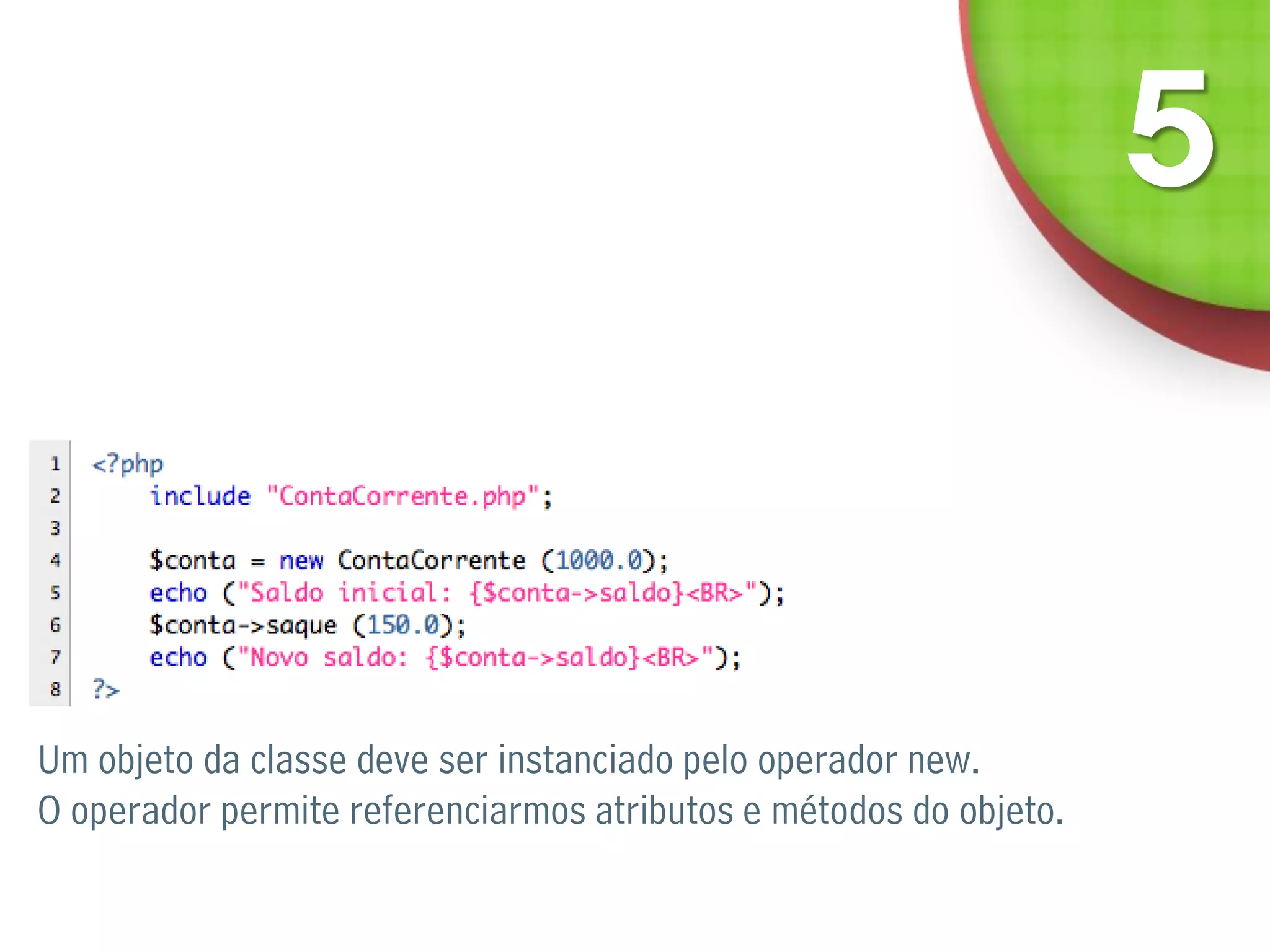 5

1 <?php
2 include "ContaCorrente.php";
3
4 $conta = new ContaCorrente (1000.0);
5 echo ("Saldo inicial: {$conta->saldo}<BR>");
6 $conta->saque (150.0);
7 echo ("Novo saldo: {$conta->saldo}<BR>");
8 ?>

Um objeto da classe deve ser instanciado pelo operador new.
O operador permite referenciarmos atributos e métodos do objeto.